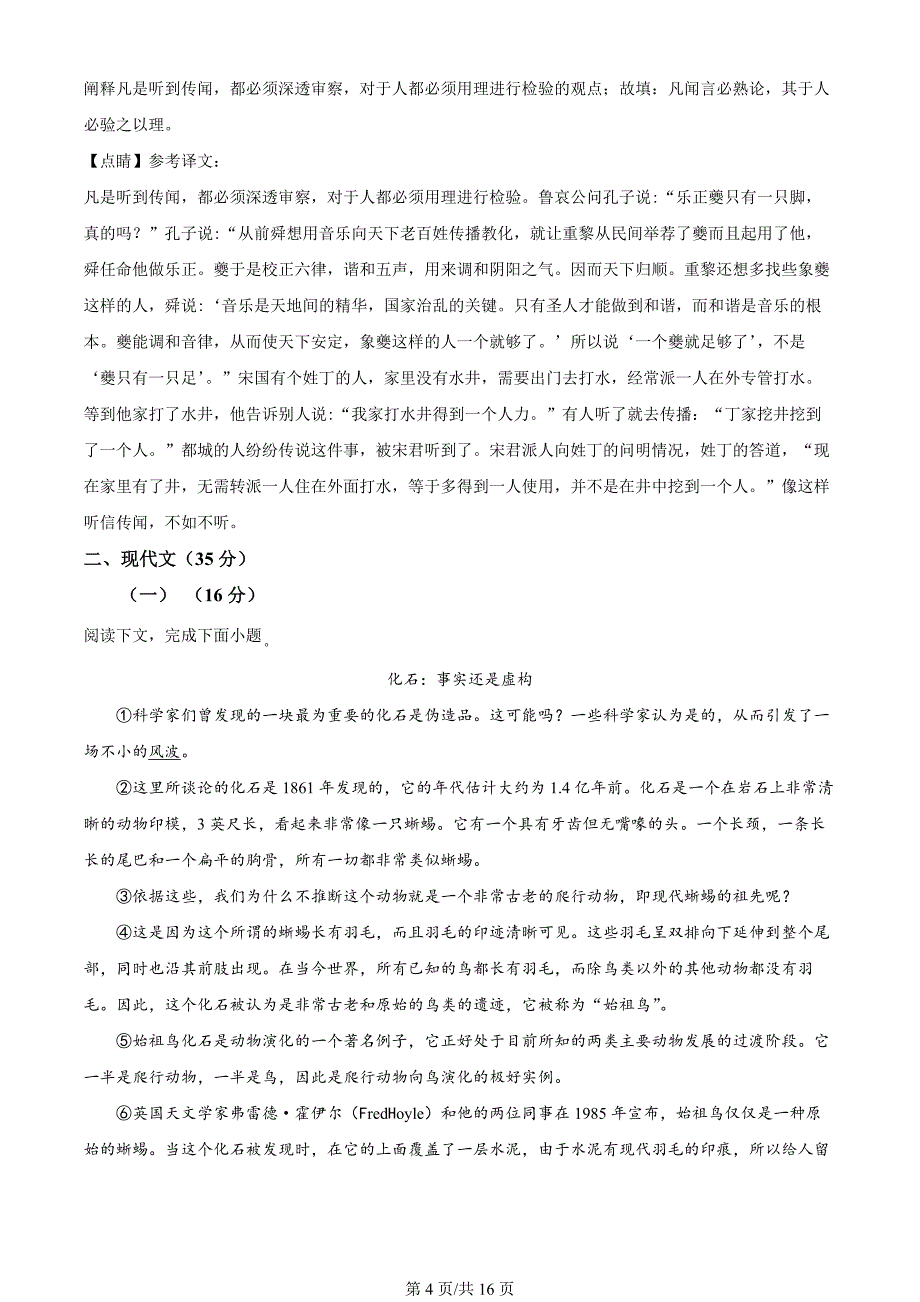 阐释凡是听到传闻，都必须深透审察，对于人都必须用理进行检验的观点；故填：凡闻言必熟论，其于人必验之以理。

【点睛】参考译文：

凡是听到传闻，都必须深透审察，对于人都必须用理进行检验。鲁哀公问孔子说：“乐正夔只有一只脚，真的吗？”孔子说：“从前舜想用音乐向天下老百姓传播教化，就让重黎从民间举荐了夔而且起用了他，舜任命他做乐正。夔于是校正六律，谐和五声，用来调和阴阳之气。因而天下归顺。重黎还想多找些象夔这样的人，舜说：‘音乐是天地间的精华，国家治乱的关键。只有圣人才能做到和谐，而和谐是音乐的根本。夔能调和音律，从而使天下安定，象夔这样的人一个就够了。’所以说‘一个夔就足够了’，不是‘夔只有一只足’。”宋国有个姓丁的人，家里没有水井，需要出门去打水，经常派一人在外专管打水。等到他家打了水井，他告诉别人说：“我家打水井得到一个人力。”有人听了就去传播：“丁家挖井挖到了一个人。”都城的人纷纷传说这件事，被宋君听到了。宋君派人向姓丁的问明情况，姓丁的答道，“现在家里有了井，无需转派一人住在外面打水，等于多得到一人使用，并不是在井中挖到一个人。”像这样听信传闻，不如不听。

二、现代文（35 分）

（一）（16 分）

阅读下文，完成下面小题。

化石：事实还是虚构

①科学家们曾发现的一块最为重要的化石是伪造品。这可能吗？一些科学家认为是的，从而引发了一场不小的风波。

②这里所谈论的化石是 1861 年发现的，它的年代估计大约为 1.4 亿年前。化石是一个在岩石上非常清晰的动物印模，3 英尺长，看起来非常像一只蜥蜴。它有一个具有牙齿但无嘴喙的头。一个长颈，一条长长的尾巴和一个扁平的胸骨，所有一切都非常类似蜥蜴。

③依据这些，我们为什么不推断这个动物就是一个非常古老的爬行动物，即现代蜥蜴的祖先呢？

④这是因为这个所谓的蜥蜴长有羽毛，而且羽毛的印迹清晰可见。这些羽毛呈双排向下延伸到整个尾部，同时也沿其前肢出现。在当今世界，所有已知的鸟都长有羽毛，而除鸟类以外的其他动物都没有羽毛。因此，这个化石被认为是非常古老和原始的鸟类的遗迹，它被称为“始祖鸟”。

⑤始祖鸟化石是动物演化的一个著名例子，它正好处于目前所知的两类主要动物发展的过渡阶段。它一半是爬行动物，一半是鸟，因此是爬行动物向鸟演化的极好实例。

⑥英国天文学家弗雷德·霍伊尔（FredHoyle）和他的两位同事在 1985 年宣布，始祖鸟仅仅是一种原始的蜥蜴。当这个化石被发现时，在它的上面覆盖了一层水泥，由于水泥有现代羽毛的印痕，所以给人留

第 4 页/共 16 页